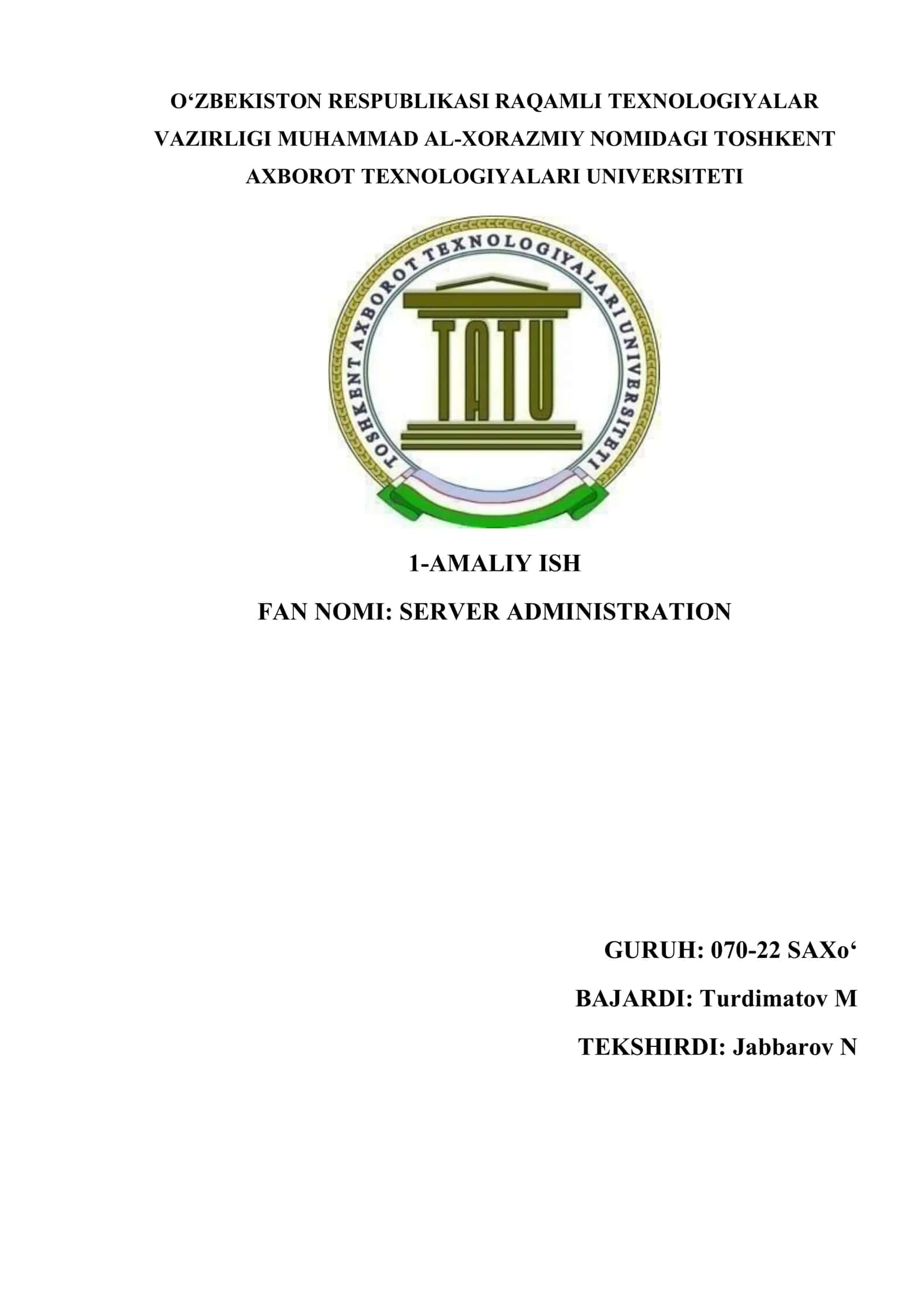 O‘ZBEKISTON RESPUBLIKASI RAQAMLI TEXNOLOGIYALAR VAZIRLIGI MUHAMMAD AL-XORAZMIY NOMIDAGI TOSHKENT AXBOROT TEXNOLOGIYALARI UNIVERSITETI

TOSHKENT AXBOROT TEXNOLOGIYALARI UNIVERSITETI

TATU

1-AMALIY ISH

FAN NOMI: SERVER ADMINISTRATION

GURUH: 070-22 SAXo‘

BAJARDI: Turdimatov M

TEKSHIRDI: Jabbarov N